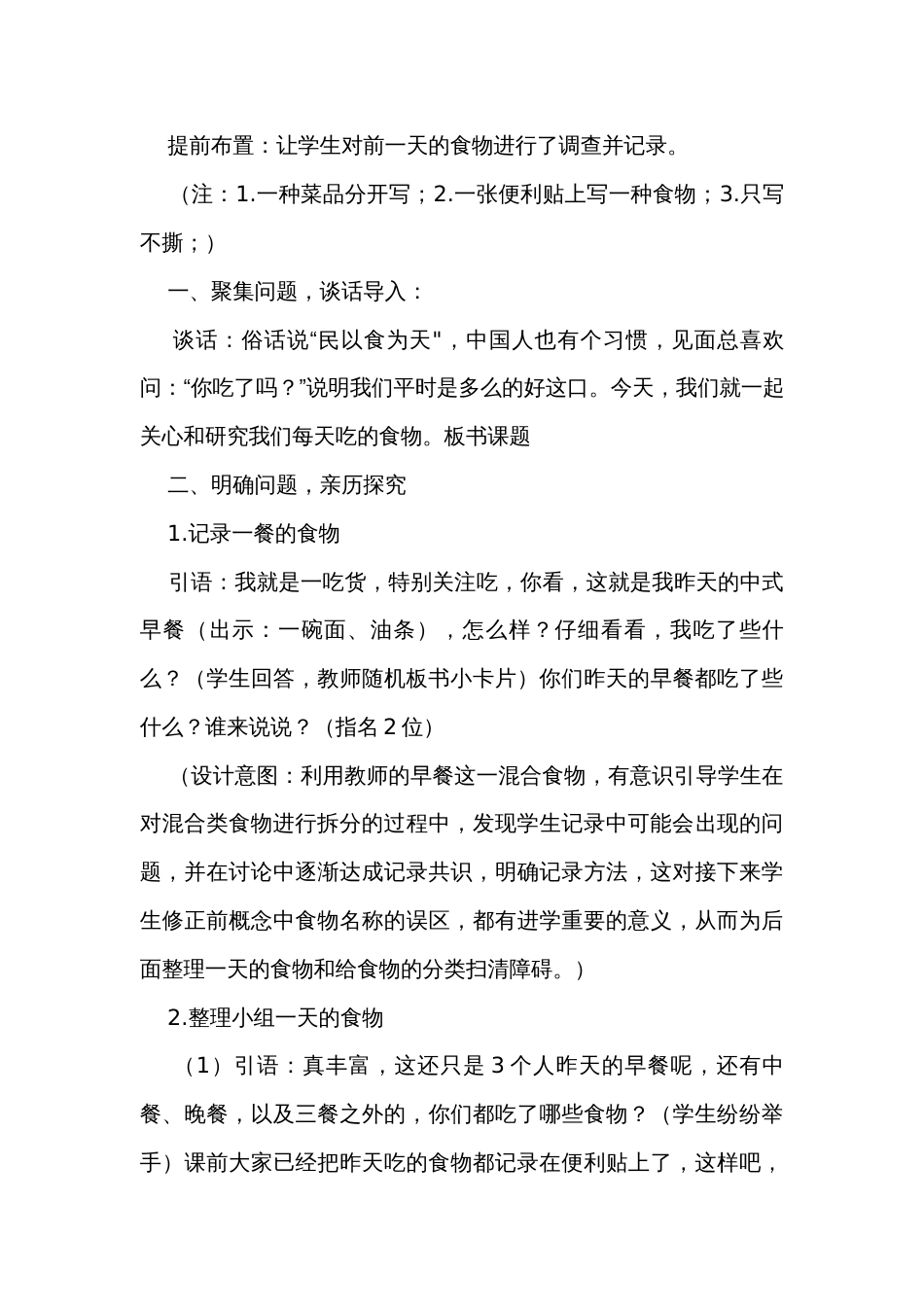 提前布置：让学生对前一天的食物进行了调查并记录。

（注：1.一种菜品分开写；2.一张便利贴上写一种食物；3.只写不撕；）

一、聚集问题，谈话导入：

谈话：俗话说“民以食为天"，中国人也有个习惯，见面总喜欢问：“你吃了吗？”说明我们平时是多么的好这口。今天，我们就一起关心和研究我们每天吃的食物。板书课题

二、明确问题，亲历探究

1.记录一餐的食物

引语：我就是一吃货，特别关注吃，你看，这就是我昨天的中式早餐（出示：一碗面、油条），怎么样？仔细看看，我吃了些什么？（学生回答，教师随机板书小卡片）你们昨天的早餐都吃了些什么？谁来说说？（指名 2 位）

（设计意图：利用教师的早餐这一混合食物，有意识引导学生在对混合类食物进行拆分的过程中，发现学生记录中可能会出现的问题，并在讨论中逐渐达成记录共识，明确记录方法，这对接下来学生修正前概念中食物名称的误区，都有进学重要的意义，从而为后面整理一天的食物和给食物的分类扫清障碍。）

2.整理小组一天的食物

（1）引语：真丰富，这还只是 3 个人昨天的早餐呢，还有中餐、晚餐，以及三餐之外的，你们都吃了哪些食物？（学生纷纷举手）课前大家已经把昨天吃的食物都记录在便利贴上了，这样吧，